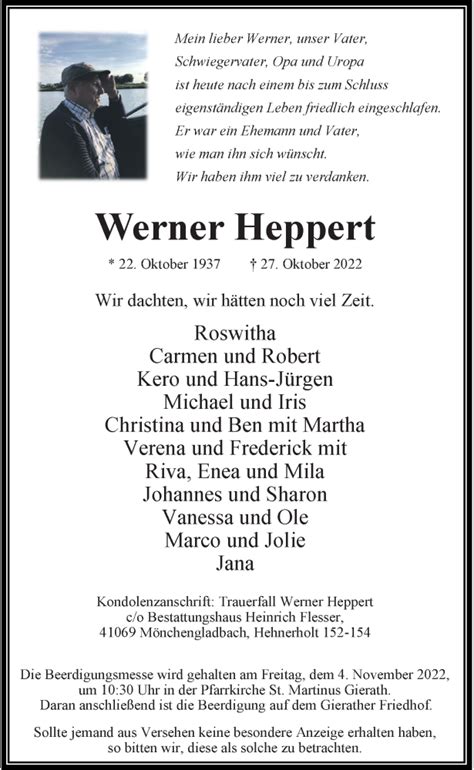 Mein lieber Werner, unser Vater, Schwiegervater, Opa und Uropa ist heute nach einem bis zum Schluss eigenständigen Leben friedlich eingeschlafen. Er war ein Ehemann und Vater, wie man ihn sich wünscht. Wir haben ihm viel zu verdanken.

Werner Heppert

* 22. Oktober 1937 † 27. Oktober 2022

Wir dachten, wir hätten noch viel Zeit.

Roswitha
Carmen und Robert
Kero und Hans-Jürgen
Michael und Iris
Christina und Ben mit Martha
Verena und Frederick mit
Riva, Enea und Mila
Johannes und Sharon
Vanessa und Ole
Marco und Jolie
Jana

Kondolenzanschrift: Trauerfall Werner Heppert
c/o Bestattungshaus Heinrich Flesser,
41069 Mönchengladbach, Hehnerholt 152-154

Die Beerdigungsmesse wird gehalten am Freitag, dem 4. November 2022, um 10:30 Uhr in der Pfarrkirche St. Martinus Gierath. Daran anschließend ist die Beerdigung auf dem Gierather Friedhof.

Sollte jemand aus Versehen keine besondere Anzeige erhalten haben, so bitten wir, diese als solche zu betrachten.